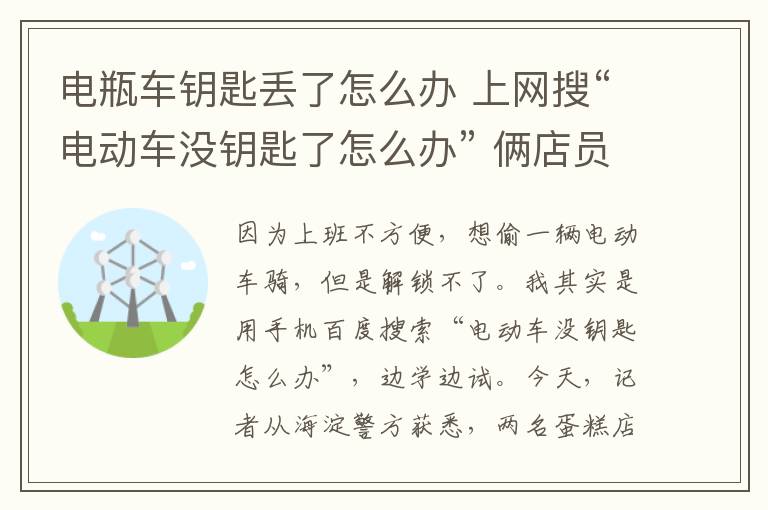 电瓶车钥匙丢了怎么办 上网搜“电动车没钥匙了怎么办” 俩店员

因为上班不方便，想偷一辆电动车骑，但是解锁不了。我其实是用手机百度搜索“电动车没钥匙怎么办”，边学边试。今天，记者从海淀警方获悉，两名蛋糕店